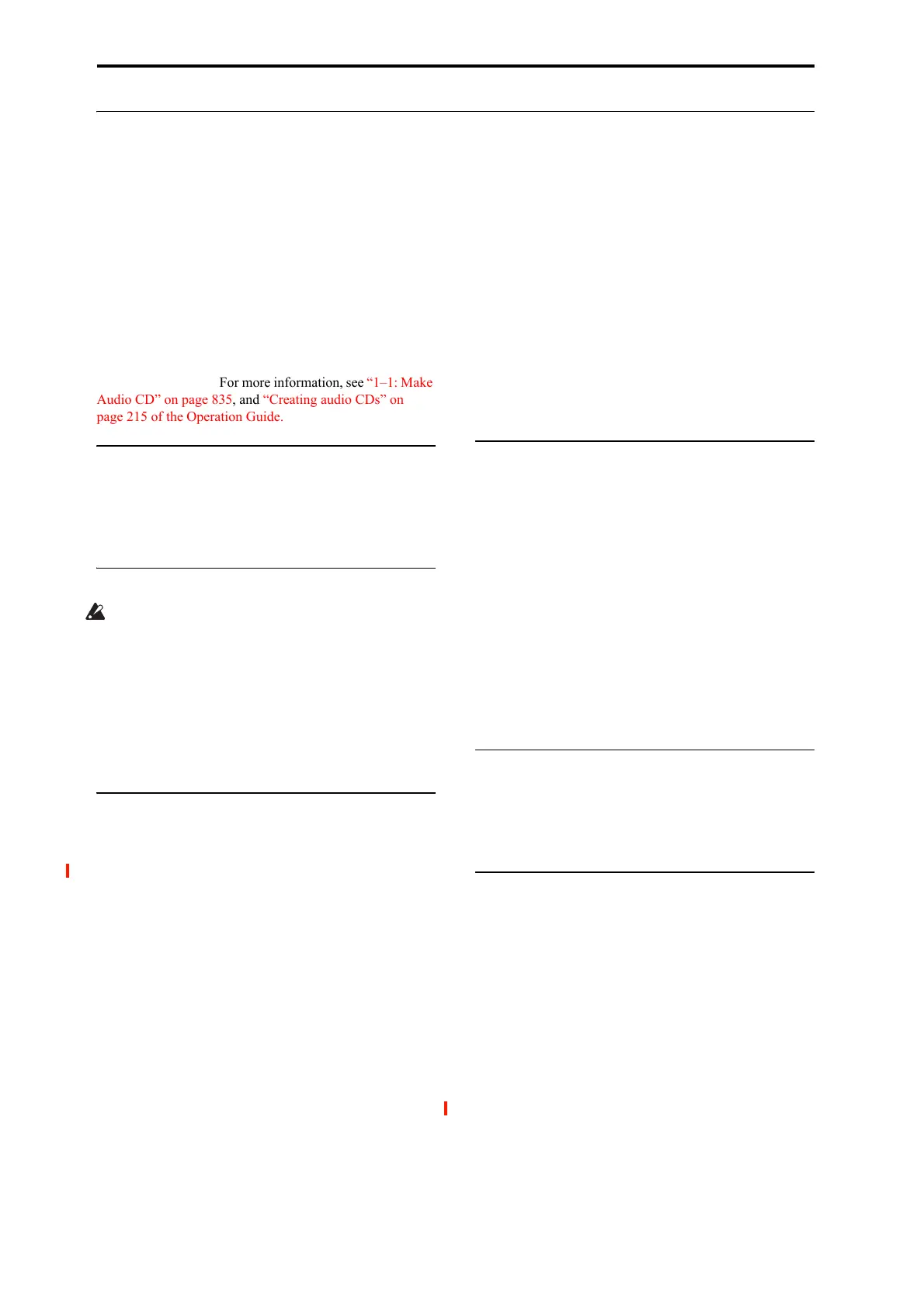 For more information, see “1–1: Make Audio CD” on page 835, and “Creating audio CDs” on page 215 of the Operation Guide.